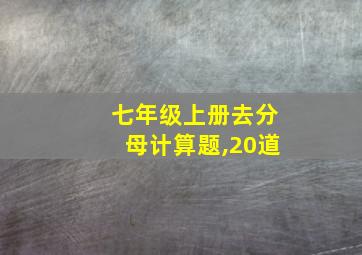 七年级上册去分母计算题,20道